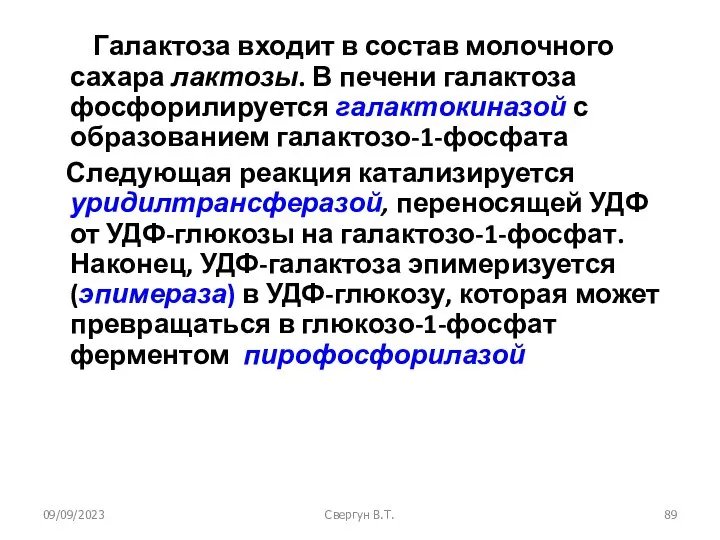 Галактоза входит в состав молочного сахара лактозы. В печени галактоза фосфорилируется галактокиназой с образованием галактозо-1-фосфата

Следующая реакция катализируется уридилтрансферазой, переносящей УДФ от УДФ-глюкозы на галактозо-1-фосфат. Наконец, УДФ-галактоза эпимеризуется (эпимераза) в УДФ-глюкозу, которая может превращаться в глюкозо-1-фосфат ферментом пирофосфорилазой

09/09/2023

Свергун В.Т.

89